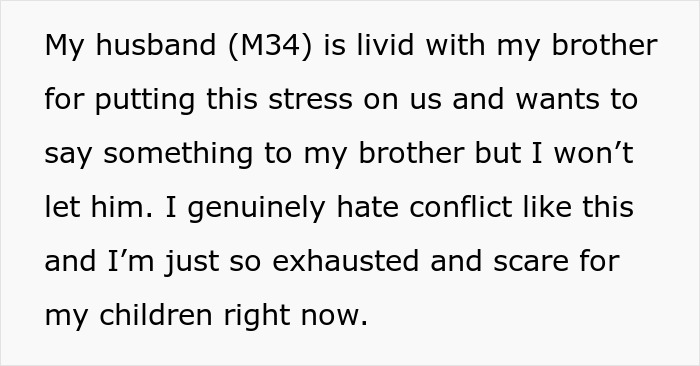 My husband (M34) is livid with my brother for putting this stress on us and wants to say something to my brother but I won’t let him. I genuinely hate conflict like this and I’m just so exhausted and scare for my children right now.